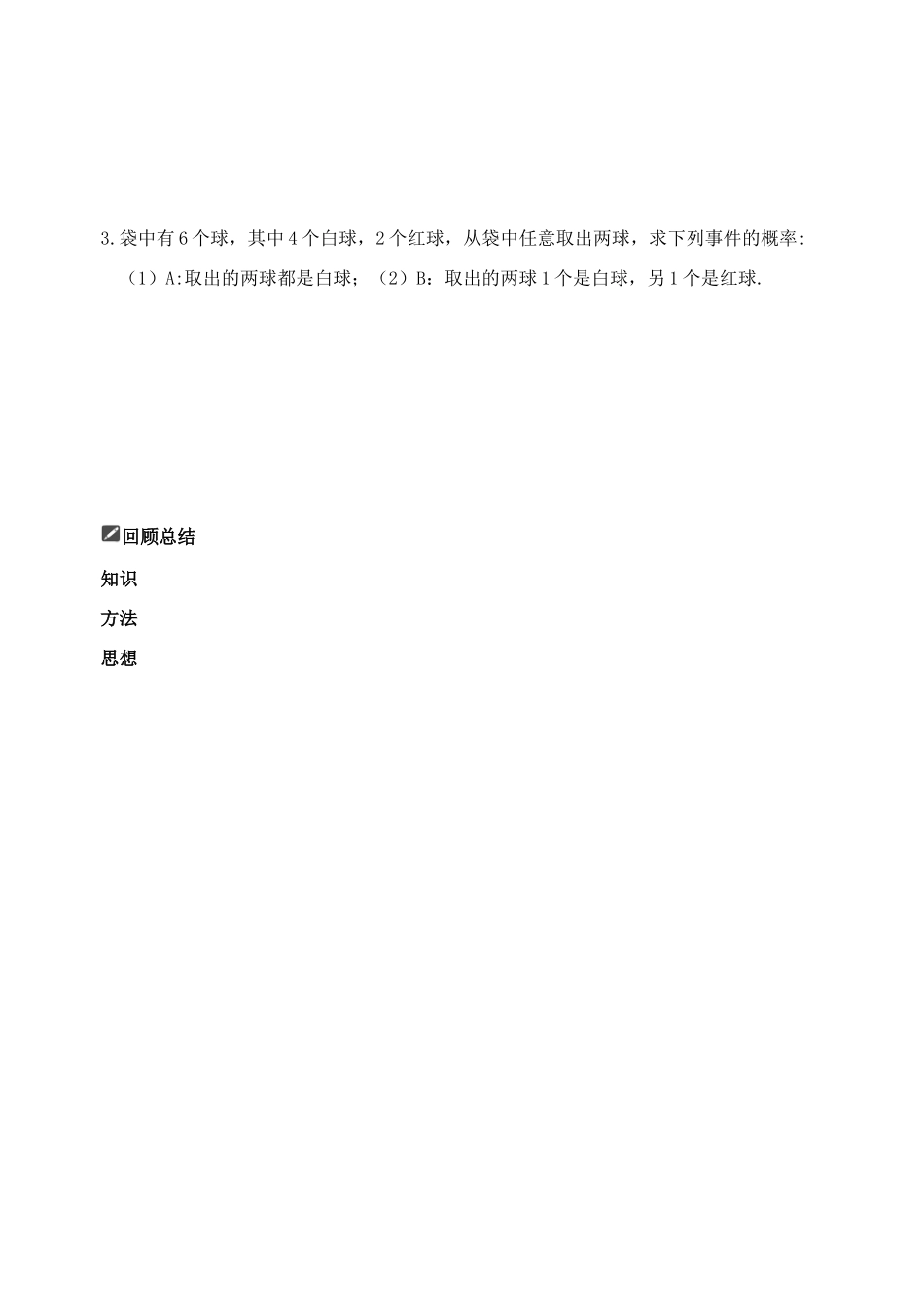 3.袋中有6个球，其中4个白球，2个红球，从袋中任意取出两球，求下列事件的概率:

（1）A:取出的两球都是白球；（2）B：取出的两球1个是白球，另1个是红球.

回顾总结

知识

方法

思想